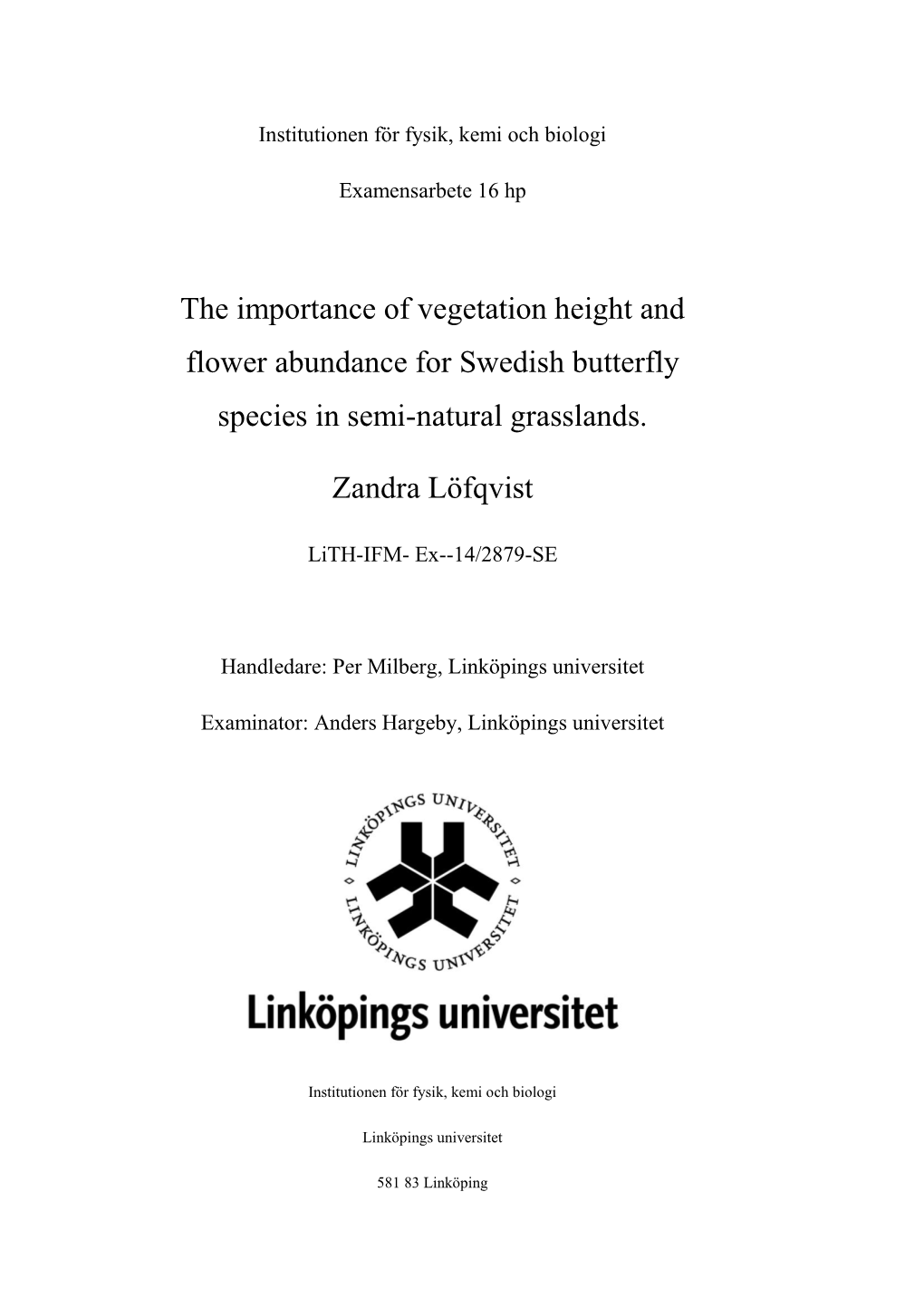 Institutionen för fysik, kemi och biologi

Examensarbete 16 hp

The importance of vegetation height and flower abundance for Swedish butterfly species in semi-natural grasslands.

Zandra Löfqvist

LiTH-IFM- Ex--14/2879-SE

Handledare: Per Milberg, Linköpings universitet

Examinator: Anders Hargeby, Linköpings universitet

LINKÖPINGS UNIVERSITET
LINKÖPINGS UNIVERSITET

Linköpings universitet

Institutionen för fysik, kemi och biologi

Linköpings universitet

581 83 Linköping